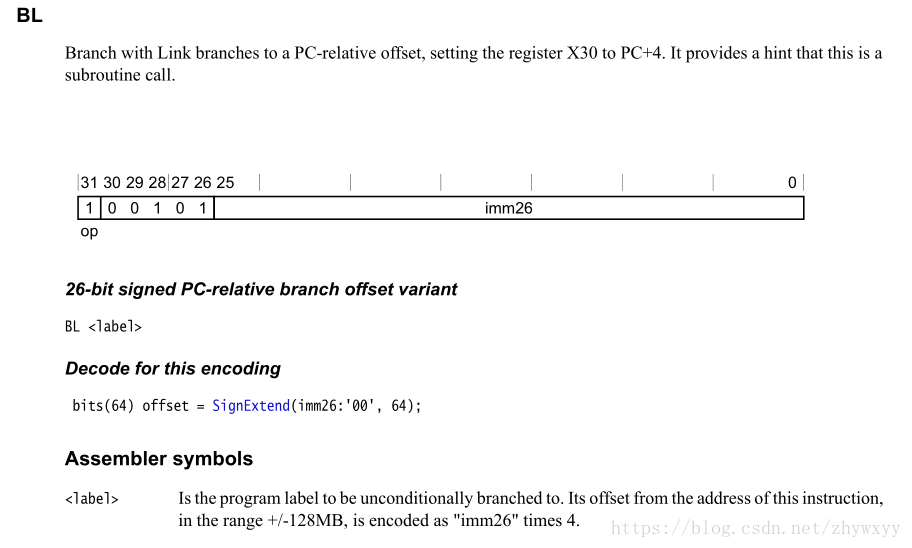 BL

Branch with Link branches to a PC-relative offset, setting the register X30 to PC+4. It provides a hint that this is a subroutine call.

31 30 29 28 27 26 25 0

1 0 0 1 0 1 imm26

op

26-bit signed PC-relative branch offset variant

BL <label>

Decode for this encoding

bits(64) offset = SignExtend(imm26:'00', 64);

Assembler symbols

<label> Is the program label to be unconditionally branched to. Its offset from the address of this instruction, in the range +/-128MB, is encoded as "imm26" times 4.

https://blog.csdn.net/zhywxyy